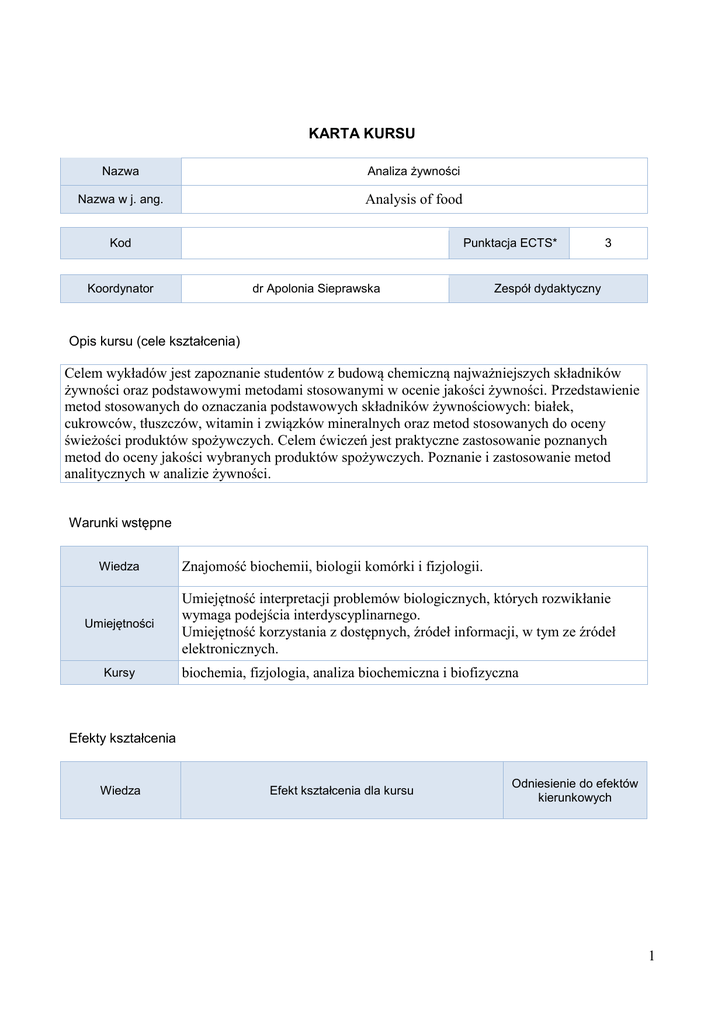 KARTA KURSU

| Nazwa | Analiza żywności |
|---|---|
| Nazwa w j. ang. | Analysis of food |

| Kod | | Punktacja ECTS* | 3 |
|---|---|---|---|

| Koordynator | dr Apolonia Sieprawska | Zespół dydaktyczny |
|---|---|---|

Opis kursu (cele kształcenia)

Celem wykładów jest zapoznanie studentów z budową chemiczną najważniejszych składników żywności oraz podstawowymi metodami stosowanymi w ocenie jakości żywności. Przedstawienie metod stosowanych do oznaczania podstawowych składników żywnościowych: białek, cukrowców, tłuszczów, witamin i związków mineralnych oraz metod stosowanych do oceny świeżości produktów spożywczych. Celem ćwiczeń jest praktyczne zastosowanie poznanych metod do oceny jakości wybranych produktów spożywczych. Poznanie i zastosowanie metod analitycznych w analizie żywności.

Warunki wstępne

| Wiedza | Znajomość biochemii, biologii komórki i fizjologii. |
|---|---|
| Umiejętności | Umiejętność interpretacji problemów biologicznych, których rozwikłanie wymaga podejścia interdyscyplinarnego. Umiejętność korzystania z dostępnych, źródeł informacji, w tym ze źródeł elektronicznych. |
| Kursy | biochemia, fizjologia, analiza biochemiczna i biofizyczna |

Efekty kształcenia

| Wiedza | Efekt kształcenia dla kursu | Odniesienie do efektów kierunkowych |
|---|---|---|

1